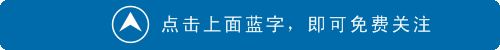 点击上面蓝字，即可免费关注